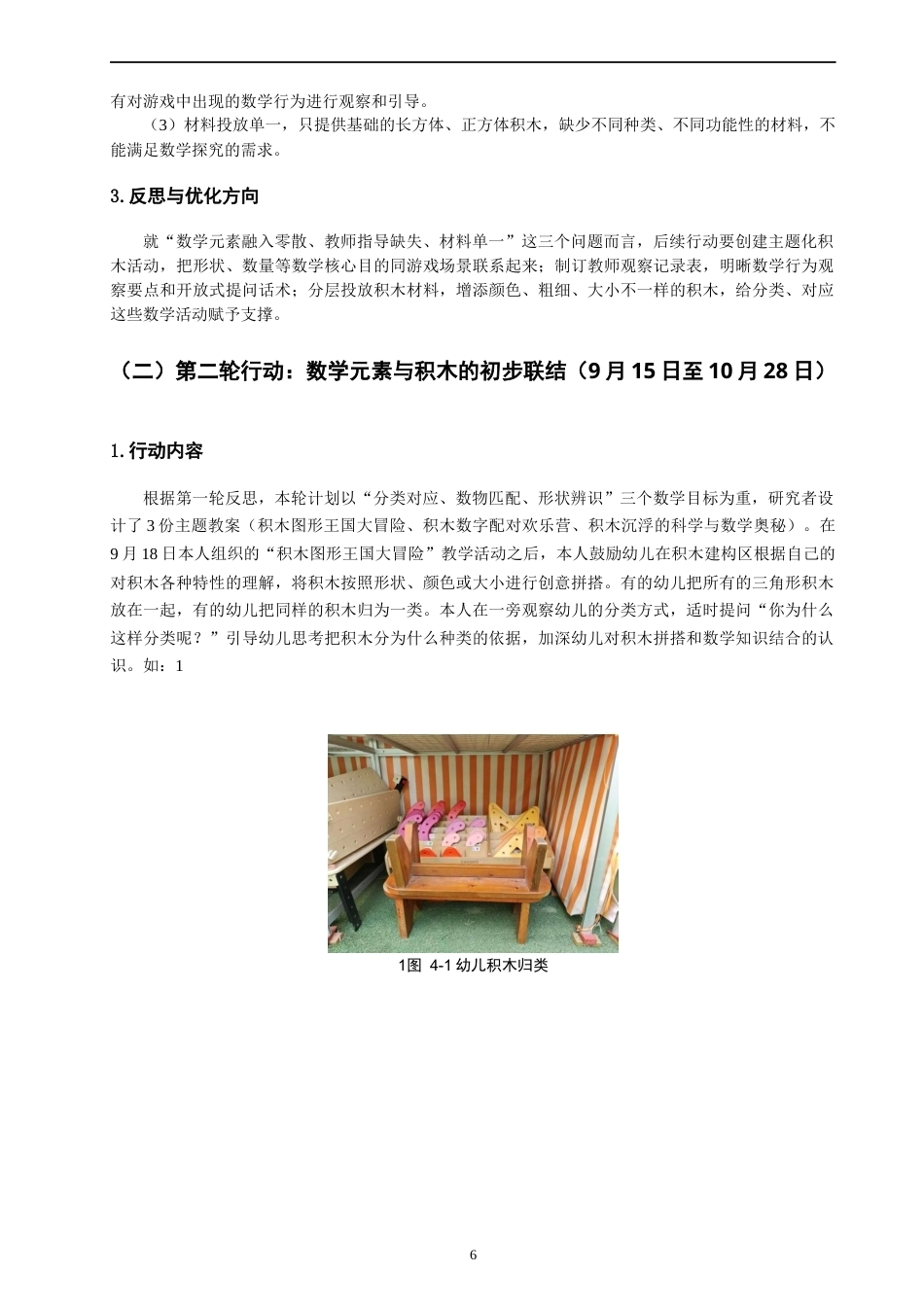 有对游戏中出现的数学行为进行观察和引导。

（3）材料投放单一，只提供基础的长方体、正方体积木，缺少不同种类、不同功能性的材料，不能满足数学探究的需求。

3. 反思与优化方向

就“数学元素融入零散、教师指导缺失、材料单一”这三个问题而言，后续行动要创建主题化积木活动，把形状、数量等数学核心目的同游戏场景联系起来；制订教师观察记录表，明晰数学行为观察要点和开放式提问话术；分层投放积木材料，增添颜色、粗细、大小不一样的积木，给分类、对应这些数学活动赋予支撑。

（二）第二轮行动：数学元素与积木的初步联结（9 月 15 日至 10 月 28 日）

1. 行动内容

根据第一轮反思，本轮计划以“分类对应、数物匹配、形状辨识”三个数学目标为重，研究者设计了 3 份主题教案（积木图形王国大冒险、积木数字配对欢乐营、积木沉浮的科学与数学奥秘）。在 9 月 18 日本人组织的“积木图形王国大冒险”教学活动之后，本人鼓励幼儿在积木建构区根据自己的对积木各种特性的理解，将积木按照形状、颜色或大小进行创意拼搭。有的幼儿把所有的三角形积木放在一起，有的幼儿把同样的积木归为一类。本人在一旁观察幼儿的分类方式，适时提问“你为什么这样分类呢？”引导幼儿思考把积木分为什么种类的依据，加深幼儿对积木拼搭和数学知识结合的认识。如：1

1图 4-1 幼儿积木归类

6